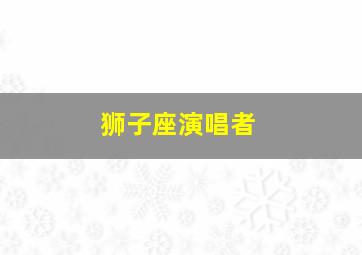 狮子座演唱者